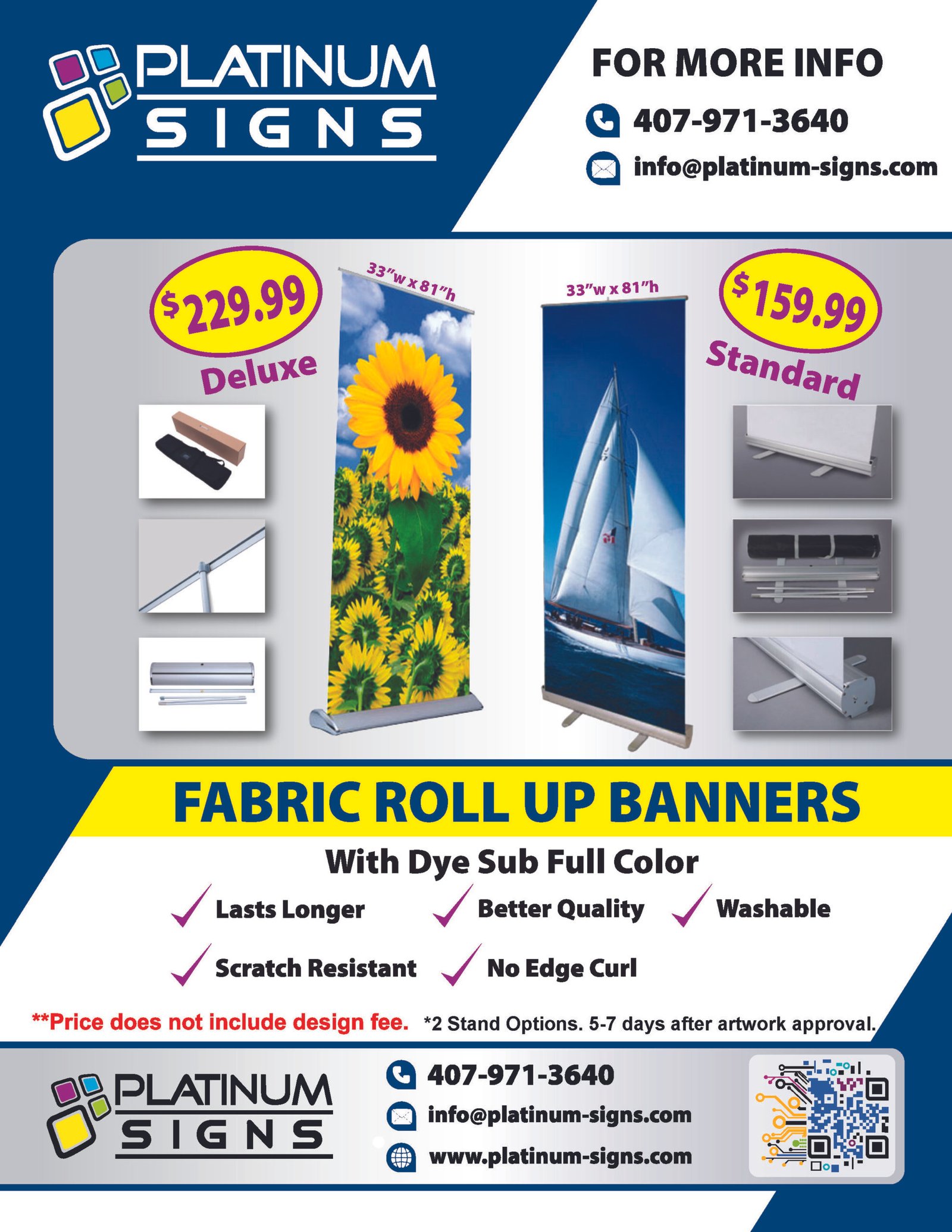 PLATINUM SIGNS

FOR MORE INFO

407-971-3640

info@platinum-signs.com

$229.99

Deluxe

33"w x 81"h

33"w x 81"h

$159.99

Standard

FABRIC ROLL UP BANNERS

With Dye Sub Full Color

Lasts Longer

Better Quality

Washable

Scratch Resistant

No Edge Curl

**Price does not include design fee. *2 Stand Options. 5-7 days after artwork approval.

PLATINUM SIGNS

407-971-3640

info@platinum-signs.com

www.platinum-signs.com